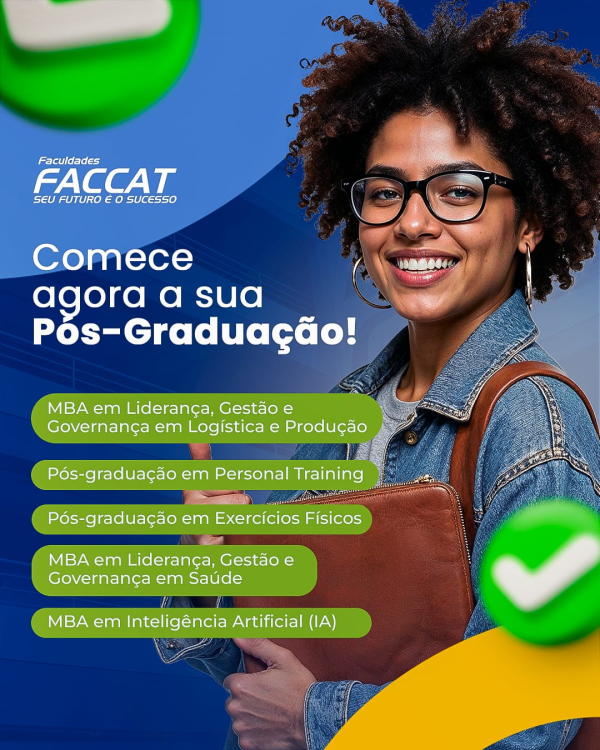 Faculdades
FACCAT
SEU FUTURO É O SUCESSO

Comece agora a sua Pós-Graduação!

MBA em Liderança, Gestão e Governança em Logística e Produção

Pós-graduação em Personal Training

Pós-graduação em Exercícios Físicos

MBA em Liderança, Gestão e Governança em Saúde

MBA em Inteligência Artificial (IA)